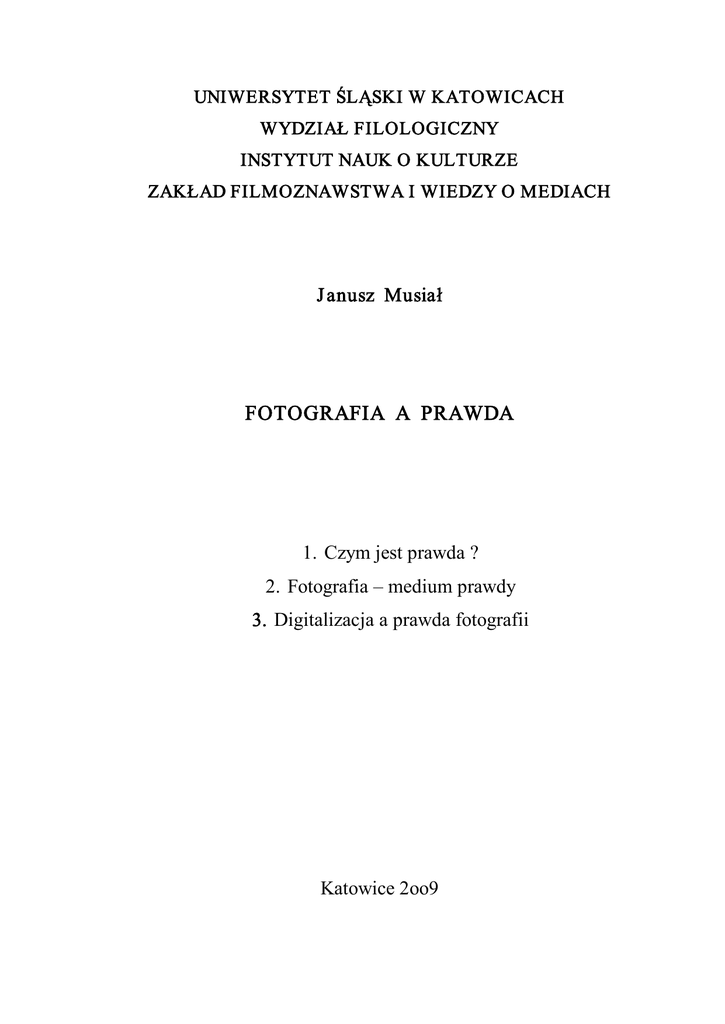 UNIWERSYTET ŚLĄSKI W KATOWICACH
WYDZIAŁ FILOLOGICZNY
INSTYTUT NAUK O KULTURZE
ZAKŁAD FILMOZNAWSTWA I WIEDZY O MEDIACH

Janusz Musiał

FOTOGRAFIA A PRAWDA

1. Czym jest prawda ?
2. Fotografia – medium prawdy
3. Digitalizacja a prawda fotografii

Katowice 2oo9